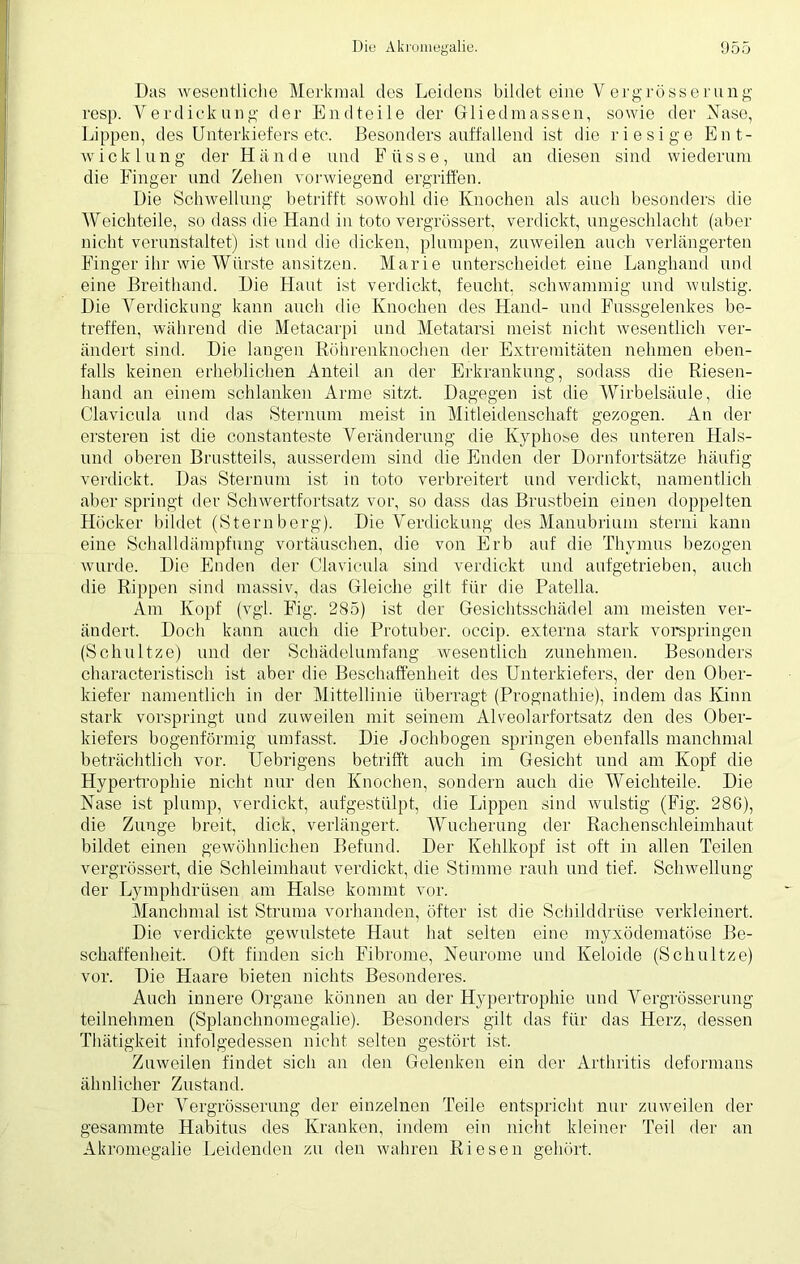 Die Akromegalie. 955

Das wesentliche Merkmal des Leidens bildet eine Vergrösserung resp. Verdickung der Endteile der Gliedmassen, sowie der Nase, Lippen, des Unterkiefers etc. Besonders auffallend ist die riesige Entwicklung der Hände und Füsse, und an diesen sind wiederum die Finger und Zehen vorwiegend ergriffen.

Die Schwellung betrifft sowohl die Knochen als auch besonders die Weichteile, so dass die Hand in toto vergrössert, verdickt, ungeschlacht (aber nicht verunstaltet) ist und die dicken, plumpen, zuweilen auch verlängerten Finger ihr wie Würste ansitzen. Marie unterscheidet eine Langhand und eine Breithand. Die Haut ist verdickt, feucht, schwammig und wulstig. Die Verdickung kann auch die Knochen des Hand- und Fussgelenkes betreffen, während die Metacarpi und Metatarsi meist nicht wesentlich verändert sind. Die langen Röhrenknochen der Extremitäten nehmen ebenfalls keinen erheblichen Anteil an der Erkrankung, sodass die Riesenhand an einem schlanken Arme sitzt. Dagegen ist die Wirbelsäule, die Clavicula und das Sternum meist in Mitleidenschaft gezogen. An der ersteren ist die constanteste Veränderung die Kyphose des unteren Hals- und oberen Brustteils, ausserdem sind die Enden der Dornfortsätze häufig verdickt. Das Sternum ist in toto verbreitert und verdickt, namentlich aber springt der Schwertfortsatz vor, so dass das Brustbein einen doppelten Höcker bildet (Sternberg). Die Verdickung des Manubrium sterni kann eine Schalldämpfung vortäuschen, die von Erb auf die Thymus bezogen wurde. Die Enden der Clavicula sind verdickt und aufgetrieben, auch die Rippen sind massiv, das Gleiche gilt für die Patella.

Am Kopf (vgl. Fig. 285) ist der Gesichtsschädel am meisten verändert. Doch kann auch die Protuber. occip. externa stark vorspringen (Schultze) und der Schädelumfang wesentlich zunehmen. Besonders characteristisch ist aber die Beschaffenheit des Unterkiefers, der den Oberkiefer namentlich in der Mittellinie überragt (Prognathie), indem das Kinn stark vorspringt und zuweilen mit seinem Alveolarfortsatz den des Oberkiefers bogenförmig umfasst. Die Jochbogen springen ebenfalls manchmal beträchtlich vor. Uebrigens betrifft auch im Gesicht und am Kopf die Hypertrophie nicht nur den Knochen, sondern auch die Weichteile. Die Nase ist plump, verdickt, aufgestülpt, die Lippen sind wulstig (Fig. 286), die Zunge breit, dick, verlängert. Wucherung der Rachenschleimhaut bildet einen gewöhnlichen Befund. Der Kehlkopf ist oft in allen Teilen vergrössert, die Schleimhaut verdickt, die Stimme rauh und tief. Schwellung der Lymphdrüsen am Halse kommt vor.

Manchmal ist Struma vorhanden, öfter ist die Schilddrüse verkleinert.

Die verdickte gewulstete Haut hat selten eine myxödematöse Beschaffenheit. Oft finden sich Fibrome, Neurome und Keloide (Schultze) vor. Die Haare bieten nichts Besonderes.

Auch innere Organe können an der Hypertrophie und Vergrösserung teilnehmen (Splanchnomegalie). Besonders gilt das für das Herz, dessen Thätigkeit infolgedessen nicht selten gestört ist.

Zuweilen findet sich an den Gelenken ein der Arthritis deformans ähnlicher Zustand.

Der Vergrösserung der einzelnen Teile entspricht nur zuweilen der gesammte Habitus des Kranken, indem ein nicht kleiner Teil der an Akromegalie Leidenden zu den wahren Riesen gehört.